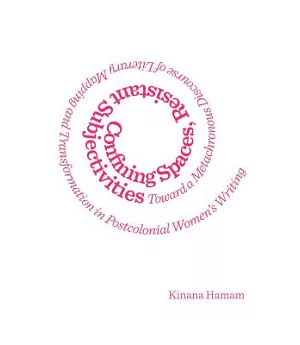 Confining Spaces, Resistant Subjectivities

Toward a Metachronous Discourse of Literary Mapping and Transformation in Postcolonial Women's Writing

Kinana Hamam